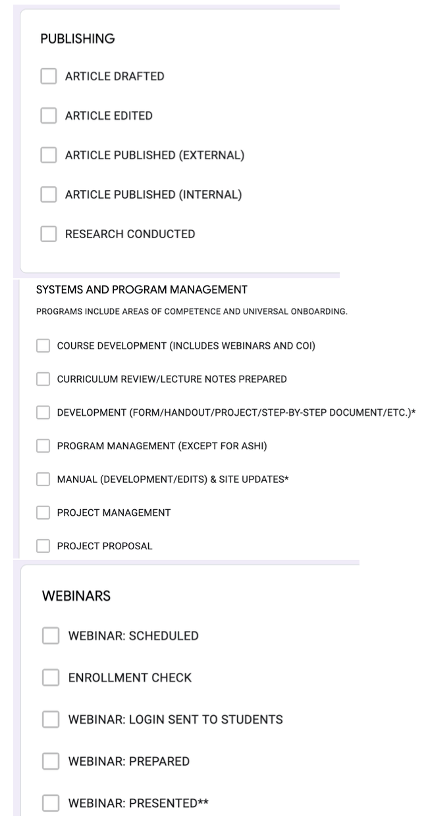 PUBLISHING

ARTICLE DRAFTED

ARTICLE EDITED

ARTICLE PUBLISHED (EXTERNAL)

ARTICLE PUBLISHED (INTERNAL)

RESEARCH CONDUCTED

SYSTEMS AND PROGRAM MANAGEMENT

PROGRAMS INCLUDE AREAS OF COMPETENCE AND UNIVERSAL ONBOARDING.

COURSE DEVELOPMENT (INCLUDES WEBINARS AND COI)

CURRICULUM REVIEW/LECTURE NOTES PREPARED

DEVELOPMENT (FORM/HANDOUT/PROJECT/STEP-BY-STEP DOCUMENT/ETC.)*

PROGRAM MANAGEMENT (EXCEPT FOR ASHI)

MANUAL (DEVELOPMENT/EDITS) & SITE UPDATES*

PROJECT MANAGEMENT

PROJECT PROPOSAL

WEBINARS

WEBINAR: SCHEDULED

ENROLLMENT CHECK

WEBINAR: LOGIN SENT TO STUDENTS

WEBINAR: PREPARED

WEBINAR: PRESENTED**